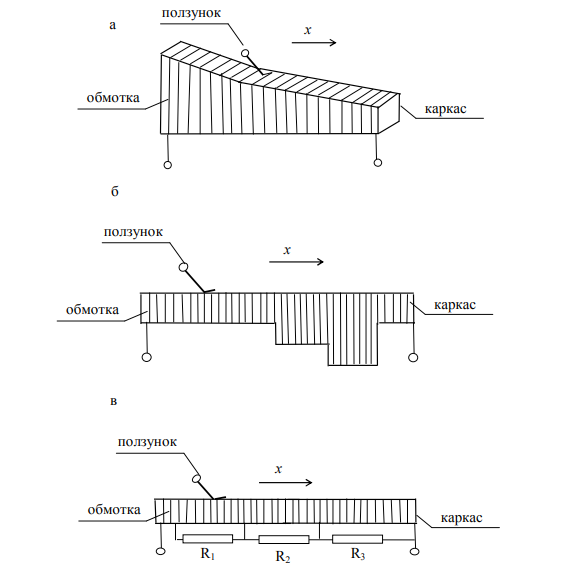 а
ползунок
$x$
обмотка
каркас

б
ползунок
$x$
обмотка
каркас

в
ползунок
$x$
обмотка
каркас
$R_1$
$R_2$
$R_3$